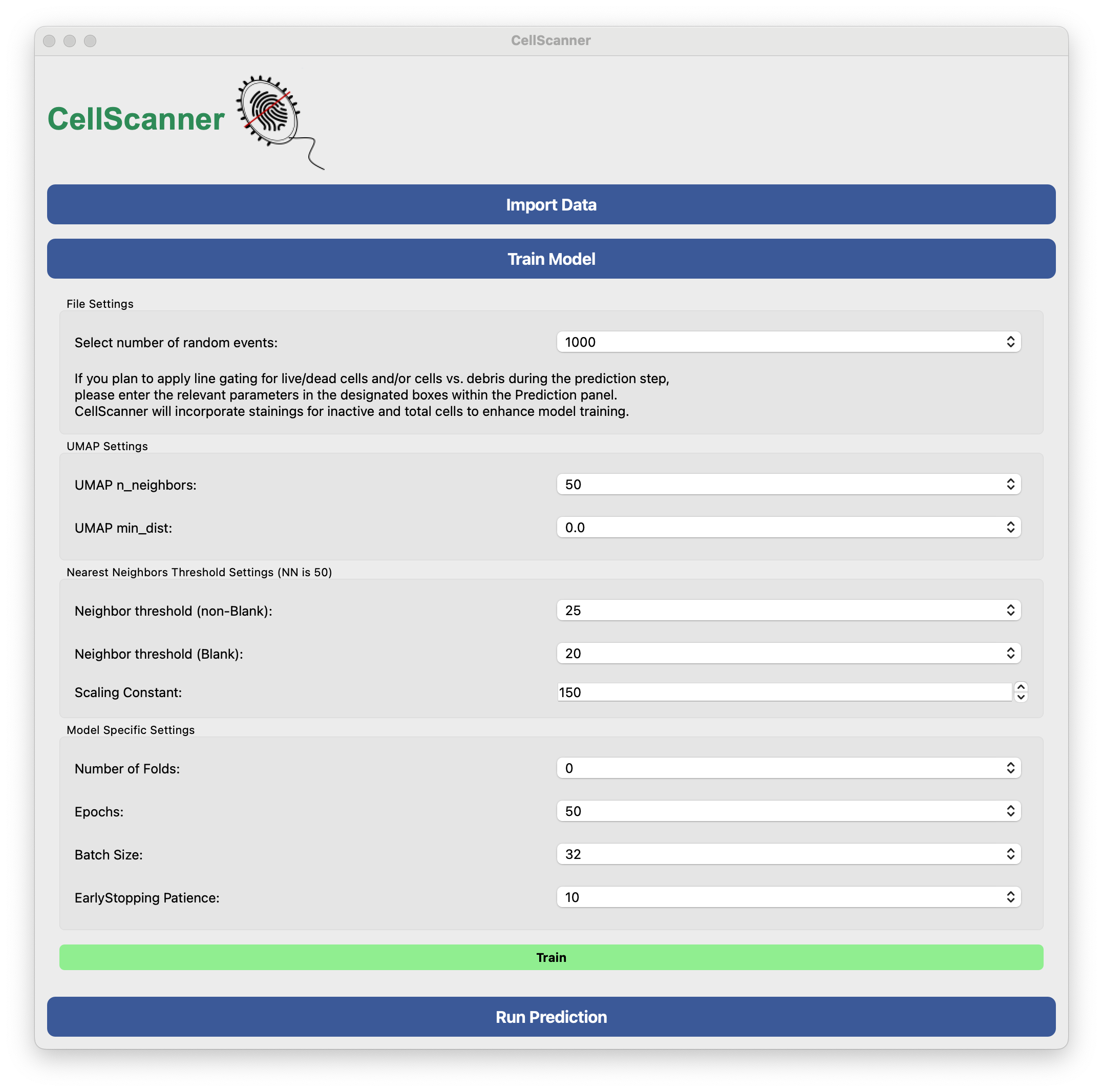 CellScanner

CellScanner

Import Data

Train Model

File Settings

Select number of random events: 1000

If you plan to apply line gating for live/dead cells and/or cells vs. debris during the prediction step, please enter the relevant parameters in the designated boxes within the Prediction panel. CellScanner will incorporate stainings for inactive and total cells to enhance model training.

UMAP Settings

UMAP n_neighbors: 50

UMAP min_dist: 0.0

Nearest Neighbors Threshold Settings (NN is 50)

Neighbor threshold (non-Blank): 25

Neighbor threshold (Blank): 20

Scaling Constant: 150

Model Specific Settings

Number of Folds: 0

Epochs: 50

Batch Size: 32

EarlyStopping Patience: 10

Train

Run Prediction